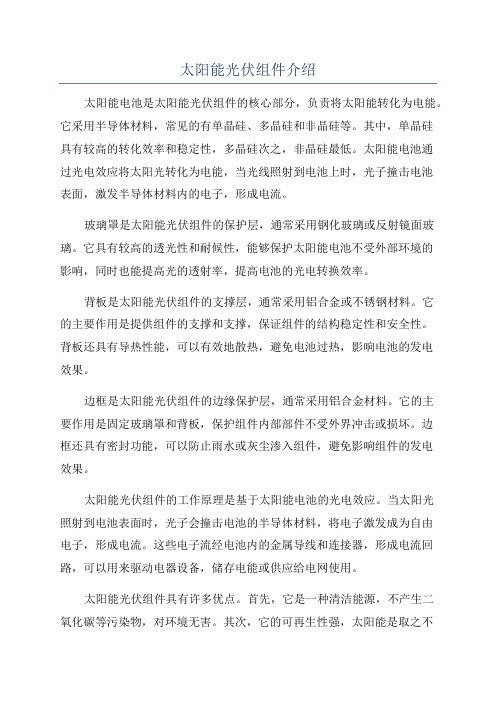 太阳能光伏组件介绍

太阳能电池是太阳能光伏组件的核心部分，负责将太阳能转化为电能。它采用半导体材料，常见的有单晶硅、多晶硅和非晶硅等。其中，单晶硅具有较高的转化效率和稳定性，多晶硅次之，非晶硅最低。太阳能电池通过光电效应将太阳光转化为电能，当光线照射到电池上时，光子撞击电池表面，激发半导体材料内的电子，形成电流。

玻璃罩是太阳能光伏组件的保护层，通常采用钢化玻璃或反射镜面玻璃。它具有较高的透光性和耐候性，能够保护太阳能电池不受外部环境的影响，同时也能提高光的透射率，提高电池的光电转换效率。

背板是太阳能光伏组件的支撑层，通常采用铝合金或不锈钢材料。它的主要作用是提供组件的支撑和支撑，保证组件的结构稳定性和安全性。背板还具有导热性能，可以有效地散热，避免电池过热，影响电池的发电效果。

边框是太阳能光伏组件的边缘保护层，通常采用铝合金材料。它的主要作用是固定玻璃罩和背板，保护组件内部部件不受外界冲击或损坏。边框还具有密封功能，可以防止雨水或灰尘渗入组件，避免影响组件的发电效果。

太阳能光伏组件的工作原理是基于太阳能电池的光电效应。当太阳光照射到电池表面时，光子会撞击电池的半导体材料，将电子激发成为自由电子，形成电流。这些电子流经电池内的金属导线和连接器，形成电流回路，可以用来驱动电器设备，储存电能或供应给电网使用。

太阳能光伏组件具有许多优点。首先，它是一种清洁能源，不产生二氧化碳等污染物，对环境无害。其次，它的可再生性强，太阳能是取之不